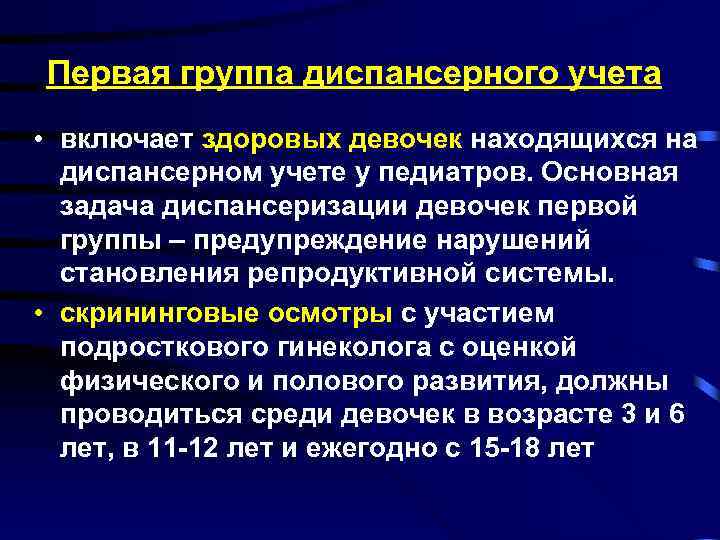 Первая группа диспансерного учета

• включает здоровых девочек находящихся на диспансерном учете у педиатров. Основная задача диспансеризации девочек первой группы – предупреждение нарушений становления репродуктивной системы.

• скрининговые осмотры с участием подросткового гинеколога с оценкой физического и полового развития, должны проводиться среди девочек в возрасте 3 и 6 лет, в 11-12 лет и ежегодно с 15-18 лет